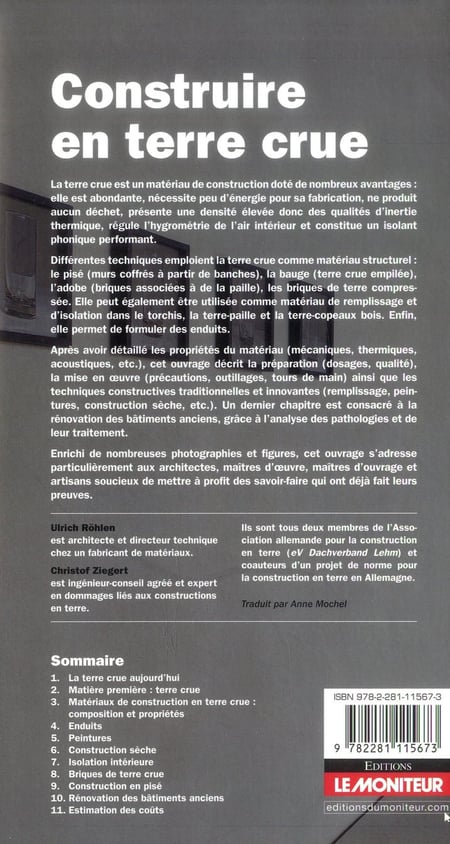 Construire en terre crue

La terre crue est un matériau de construction doté de nombreux avantages : elle est abondante, nécessite peu d'énergie pour sa fabrication, ne produit aucun déchet, présente une densité élevée donc des qualités d'inertie thermique, régule l'hygrométrie de l'air intérieur et constitue un isolant phonique performant.

Différentes techniques emploient la terre crue comme matériau structurel : le pisé (murs coffrés à partir de banches), la bauge (terre crue empilée), l'adobe (briques associées à de la paille), les briques de terre compressée. Elle peut également être utilisée comme matériau de remplissage et d'isolation dans le torchis, la terre-paille et la terre-copeaux bois. Enfin, elle permet de formuler des enduits.

Après avoir détaillé les propriétés du matériau (mécaniques, thermiques, acoustiques, etc.), cet ouvrage décrit la préparation (dosages, qualité), la mise en œuvre (précautions, outillages, tours de main) ainsi que les techniques constructives traditionnelles et innovantes (remplissage, peintures, construction sèche, etc.). Un dernier chapitre est consacré à la rénovation des bâtiments anciens, grâce à l'analyse des pathologies et de leur traitement.

Enrichi de nombreuses photographies et figures, cet ouvrage s'adresse particulièrement aux architectes, maîtres d'œuvre, maîtres d'ouvrage et artisans soucieux de mettre à profit des savoir-faire qui ont déjà fait leurs preuves.

Ulrich Röhlen
est architecte et directeur technique chez un fabricant de matériaux.

Christof Ziegert
est ingénieur-conseil agréé et expert en dommages liés aux constructions en terre.

Ils sont tous deux membres de l'Association allemande pour la construction en terre (eV Dachverband Lehm) et coauteurs d'un projet de norme pour la construction en terre en Allemagne.

Traduit par Anne Mochel

Sommaire
1. La terre crue aujourd'hui
2. Matière première : terre crue
3. Matériaux de construction en terre crue : composition et propriétés
4. Enduits
5. Peintures
6. Construction sèche
7. Isolation intérieure
8. Briques de terre crue
9. Construction en pisé
10. Rénovation des bâtiments anciens
11. Estimation des coûts

ISBN 978-2-281-11567-3
9 782281 115673
EDITIONS
LE MONITEUR
editionsdumoniteur.com